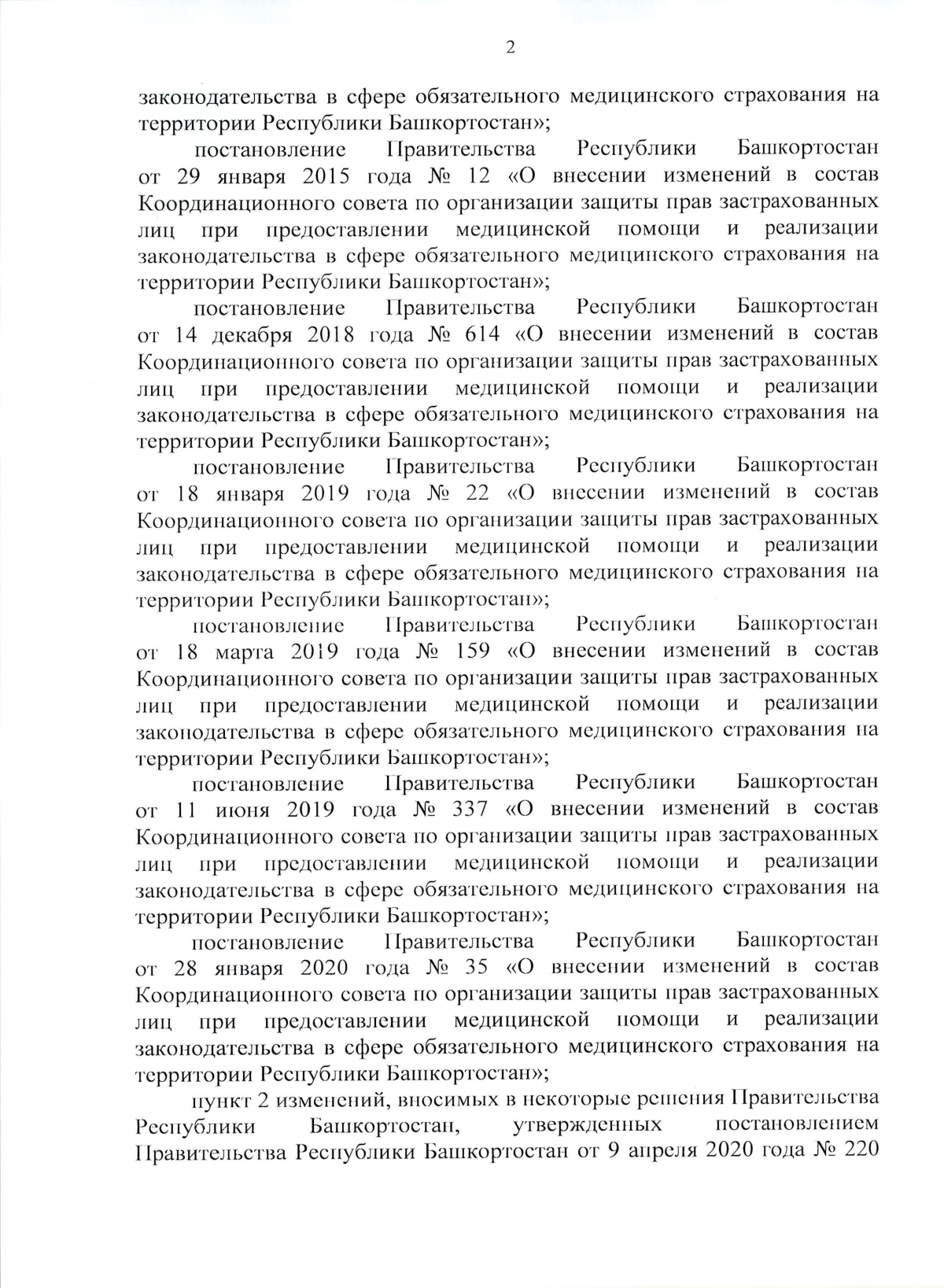 2

законодательства в сфере обязательного медицинского страхования на территории Республики Башкортостан»;

постановление Правительства Республики Башкортостан от 29 января 2015 года № 12 «О внесении изменений в состав Координационного совета по организации защиты прав застрахованных лиц при предоставлении медицинской помощи и реализации законодательства в сфере обязательного медицинского страхования на территории Республики Башкортостан»;

постановление Правительства Республики Башкортостан от 14 декабря 2018 года № 614 «О внесении изменений в состав Координационного совета по организации защиты прав застрахованных лиц при предоставлении медицинской помощи и реализации законодательства в сфере обязательного медицинского страхования на территории Республики Башкортостан»;

постановление Правительства Республики Башкортостан от 18 января 2019 года № 22 «О внесении изменений в состав Координационного совета по организации защиты прав застрахованных лиц при предоставлении медицинской помощи и реализации законодательства в сфере обязательного медицинского страхования на территории Республики Башкортостан»;

постановление Правительства Республики Башкортостан от 18 марта 2019 года № 159 «О внесении изменений в состав Координационного совета по организации защиты прав застрахованных лиц при предоставлении медицинской помощи и реализации законодательства в сфере обязательного медицинского страхования на территории Республики Башкортостан»;

постановление Правительства Республики Башкортостан от 11 июня 2019 года № 337 «О внесении изменений в состав Координационного совета по организации защиты прав застрахованных лиц при предоставлении медицинской помощи и реализации законодательства в сфере обязательного медицинского страхования на территории Республики Башкортостан»;

постановление Правительства Республики Башкортостан от 28 января 2020 года № 35 «О внесении изменений в состав Координационного совета по организации защиты прав застрахованных лиц при предоставлении медицинской помощи и реализации законодательства в сфере обязательного медицинского страхования на территории Республики Башкортостан»;

пункт 2 изменений, вносимых в некоторые решения Правительства Республики Башкортостан, утвержденных постановлением Правительства Республики Башкортостан от 9 апреля 2020 года № 220